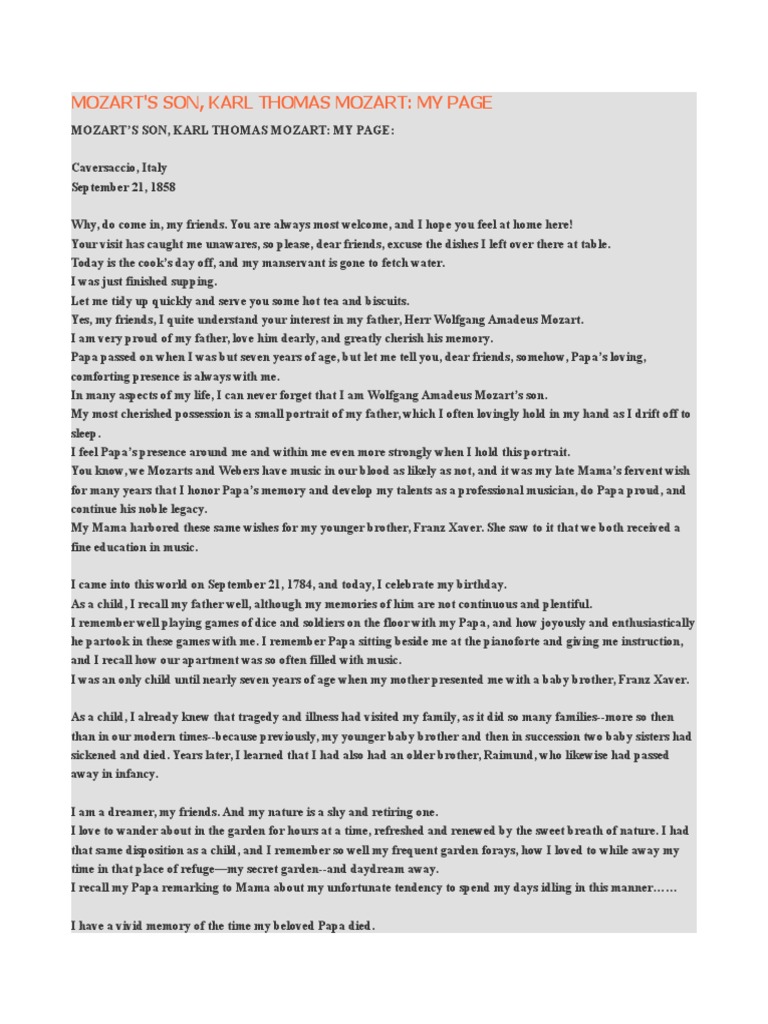 MOZART'S SON, KARL THOMAS MOZART: MY PAGE

MOZART'S SON, KARL THOMAS MOZART: MY PAGE:

Caversaccio, Italy
September 21, 1858

Why, do come in, my friends. You are always most welcome, and I hope you feel at home here!
Your visit has caught me unawares, so please, dear friends, excuse the dishes I left over there at table.
Today is the cook's day off, and my manservant is gone to fetch water.
I was just finished supping.
Let me tidy up quickly and serve you some hot tea and biscuits.
Yes, my friends, I quite understand your interest in my father, Herr Wolfgang Amadeus Mozart.
I am very proud of my father, love him dearly, and greatly cherish his memory.
Papa passed on when I was but seven years of age, but let me tell you, dear friends, somehow, Papa's loving, comforting presence is always with me.
In many aspects of my life, I can never forget that I am Wolfgang Amadeus Mozart's son.
My most cherished possession is a small portrait of my father, which I often lovingly hold in my hand as I drift off to sleep.
I feel Papa's presence around me and within me even more strongly when I hold this portrait.
You know, we Mozarts and Webers have music in our blood as likely as not, and it was my late Mama's fervent wish for many years that I honor Papa's memory and develop my talents as a professional musician, do Papa proud, and continue his noble legacy.
My Mama harbored these same wishes for my younger brother, Franz Xaver. She saw to it that we both received a fine education in music.

I came into this world on September 21, 1784, and today, I celebrate my birthday.
As a child, I recall my father well, although my memories of him are not continuous and plentiful.
I remember well playing games of dice and soldiers on the floor with my Papa, and how joyously and enthusiastically he partook in these games with me. I remember Papa sitting beside me at the pianoforte and giving me instruction, and I recall how our apartment was so often filled with music.
I was an only child until nearly seven years of age when my mother presented me with a baby brother, Franz Xaver.

As a child, I already knew that tragedy and illness had visited my family, as it did so many families--more so then than in our modern times--because previously, my younger baby brother and then in succession two baby sisters had sickened and died. Years later, I learned that I had also had an older brother, Raimund, who likewise had passed away in infancy.

I am a dreamer, my friends. And my nature is a shy and retiring one.
I love to wander about in the garden for hours at a time, refreshed and renewed by the sweet breath of nature. I had that same disposition as a child, and I remember so well my frequent garden forays, how I loved to while away my time in that place of refuge—my secret garden--and daydream away.
I recall my Papa remarking to Mama about my unfortunate tendency to spend my days idling in this manner……

I have a vivid memory of the time my beloved Papa died.